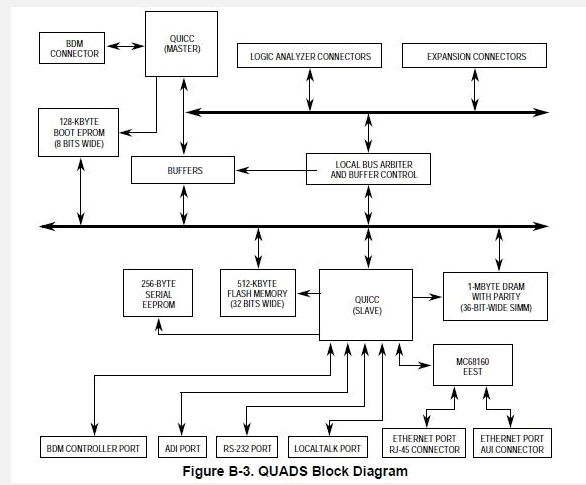 BDM CONNECTOR

QUICC (MASTER)

LOGIC ANALYZER CONNECTORS

EXPANSION CONNECTORS

128-KBYTE BOOT EPROM (8 BITS WIDE)

BUFFERS

LOCAL BUS ARBITER AND BUFFER CONTROL

256-BYTE SERIAL EEPROM

512-KBYTE FLASH MEMORY (32 BITS WIDE)

QUICC (SLAVE)

1-MBYTE DRAM WITH PARITY (36-BIT-WIDE SIMM)

MC68160 EEST

BDM CONTROLLER PORT

ADI PORT

RS-232 PORT

LOCALTALK PORT

ETHERNET PORT RJ-45 CONNECTOR

ETHERNET PORT AUI CONNECTOR

Figure B-3. QUADS Block Diagram